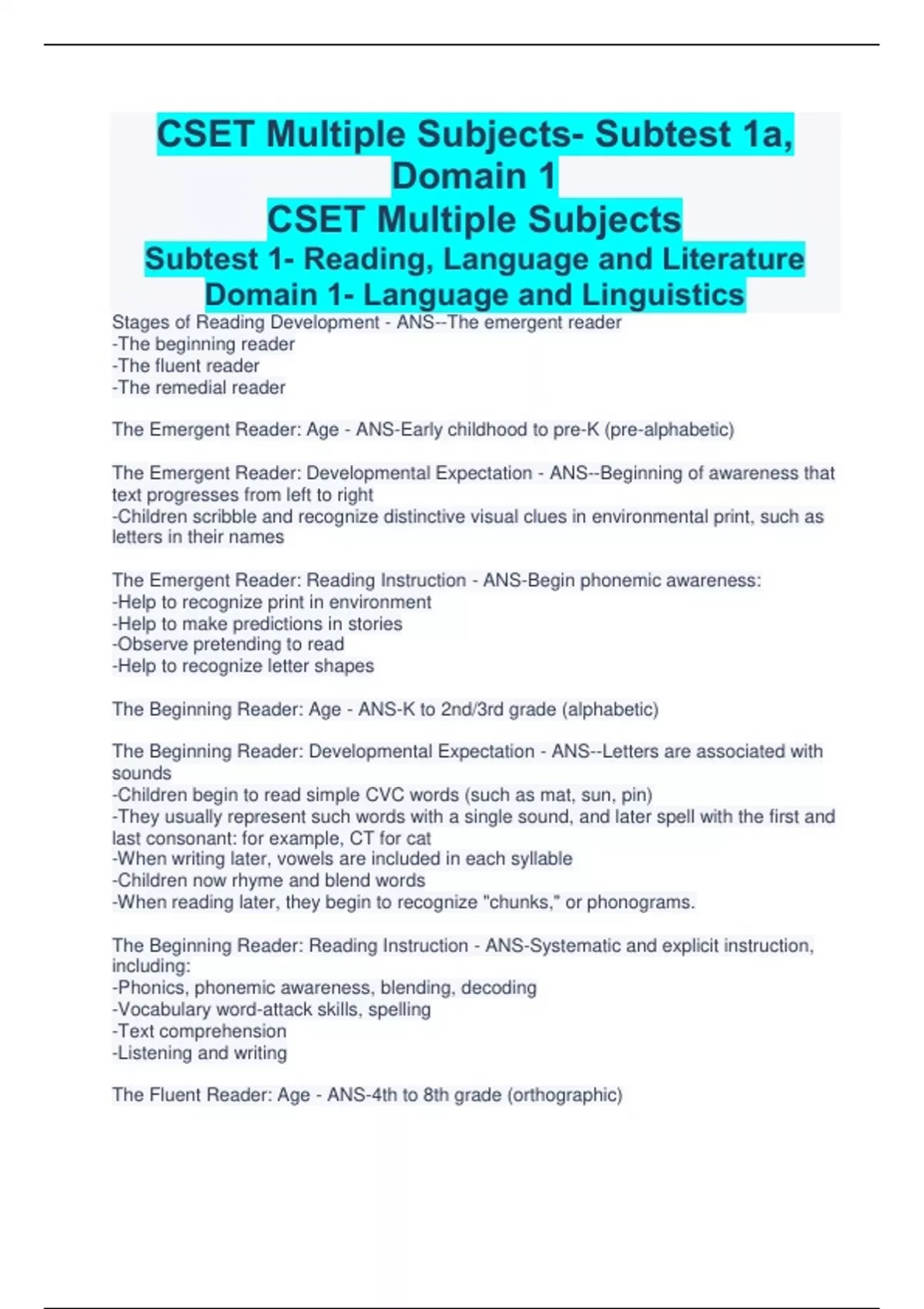 CSET Multiple Subjects- Subtest 1a, Domain 1
CSET Multiple Subjects
Subtest 1- Reading, Language and Literature
Domain 1- Language and Linguistics

Stages of Reading Development - ANS--The emergent reader
-The beginning reader
-The fluent reader
-The remedial reader

The Emergent Reader: Age - ANS-Early childhood to pre-K (pre-alphabetic)

The Emergent Reader: Developmental Expectation - ANS--Beginning of awareness that text progresses from left to right
-Children scribble and recognize distinctive visual clues in environmental print, such as letters in their names

The Emergent Reader: Reading Instruction - ANS-Begin phonemic awareness:
-Help to recognize print in environment
-Help to make predictions in stories
-Observe pretending to read
-Help to recognize letter shapes

The Beginning Reader: Age - ANS-K to 2nd/3rd grade (alphabetic)

The Beginning Reader: Developmental Expectation - ANS--Letters are associated with sounds
-Children begin to read simple CVC words (such as mat, sun, pin)
-They usually represent such words with a single sound, and later spell with the first and last consonant: for example, CT for cat
-When writing later, vowels are included in each syllable
-Children now rhyme and blend words
-When reading later, they begin to recognize "chunks," or phonograms.

The Beginning Reader: Reading Instruction - ANS-Systematic and explicit instruction, including:
-Phonics, phonemic awareness, blending, decoding
-Vocabulary word-attack skills, spelling
-Text comprehension
-Listening and writing

The Fluent Reader: Age - ANS-4th to 8th grade (orthographic)